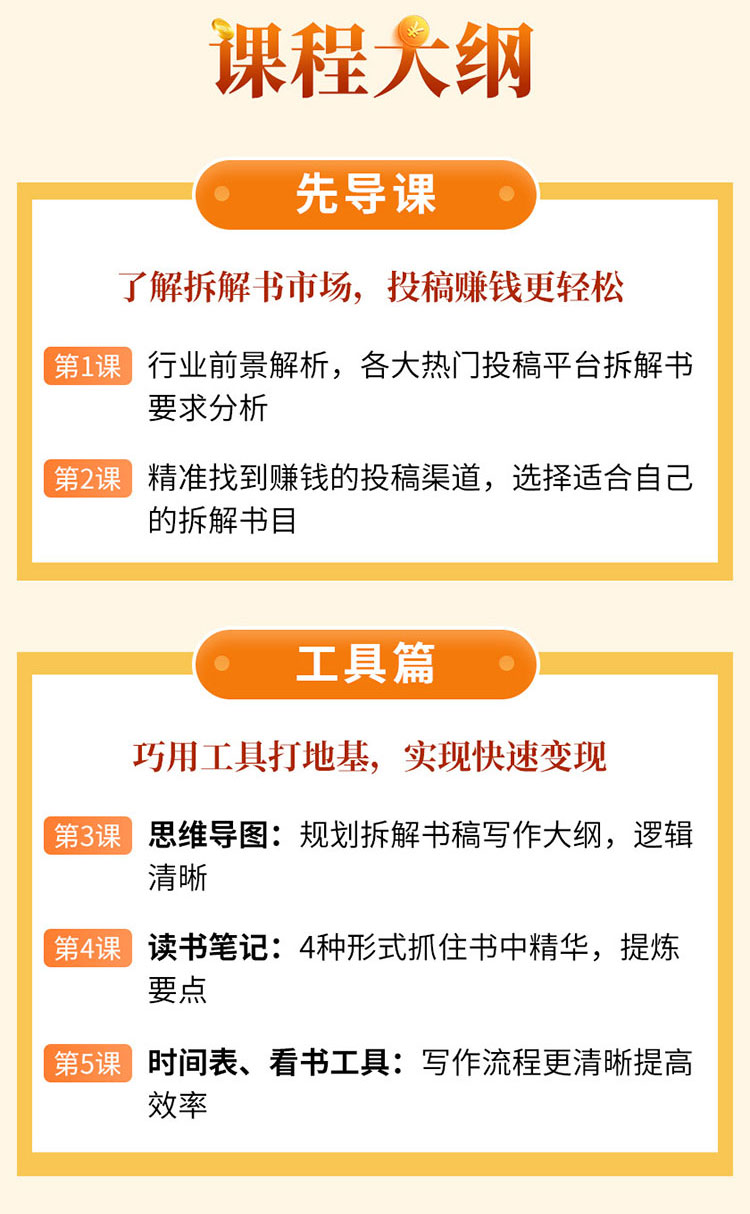 课程大纲

先导课

了解拆解书市场，投稿赚钱更轻松

第1课 行业前景解析，各大热门投稿平台拆解书要求分析

第2课 精准找到赚钱的投稿渠道，选择适合自己的拆解书目

工具篇

巧用工具打地基，实现快速变现

第3课 思维导图：规划拆解书稿写作大纲，逻辑清晰

第4课 读书笔记：4种形式抓住书中精华，提炼要点

第5课 时间表、看书工具：写作流程更清晰提高效率